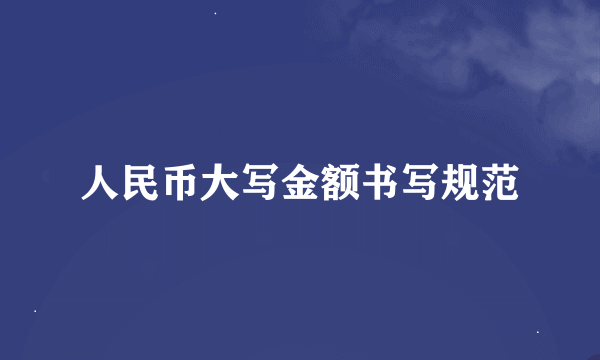 人民币大写金额书写规范